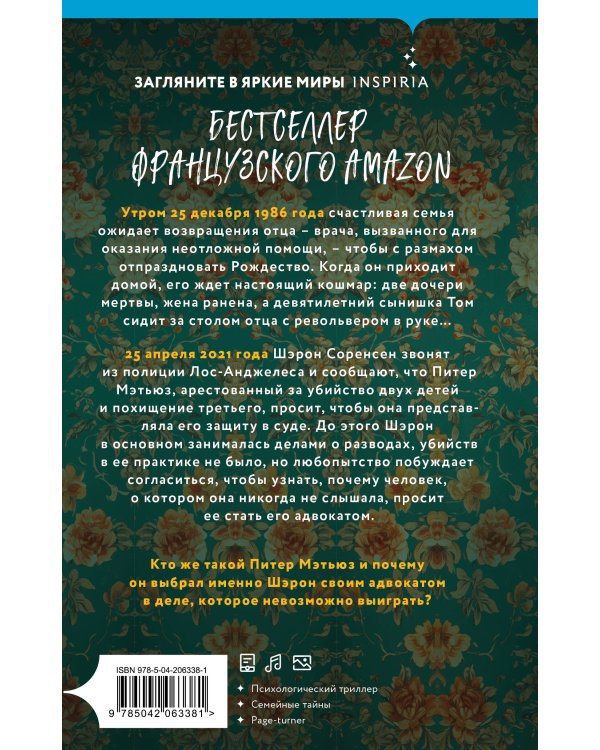 ЗАГЛЯНИТЕ В ЯРКИЕ МИРЫ INSPIRIA

БЕСТСЕЛЛЕР ФРАНЦУЗСКОГО AMAZON

Утром 25 декабря 1986 года счастливая семья ожидает возвращения отца – врача, вызванного для оказания неотложной помощи, – чтобы с размахом отпраздновать Рождество. Когда он приходит домой, его ждет настоящий кошмар: две дочери мертвы, жена ранена, а девятилетний сынишка Том сидит за столом отца с револьвером в руке…

25 апреля 2021 года Шэрон Соренсен звонят из полиции Лос-Анджелеса и сообщают, что Питер Мэтьюз, арестованный за убийство двух детей и похищение третьего, просит, чтобы она представляла его защиту в суде. До этого Шэрон в основном занималась делами о разводах, убийств в ее практике не было, но любопытство побуждает согласиться, чтобы узнать, почему человек, о котором она никогда не слышала, просит ее стать его адвокатом.

Кто же такой Питер Мэтьюз и почему он выбрал именно Шэрон своим адвокатом в деле, которое невозможно выиграть?

ISBN 978-5-04-206338-1

9 785042 063381 >

Психологический триллер
Семейные тайны
Page-turner